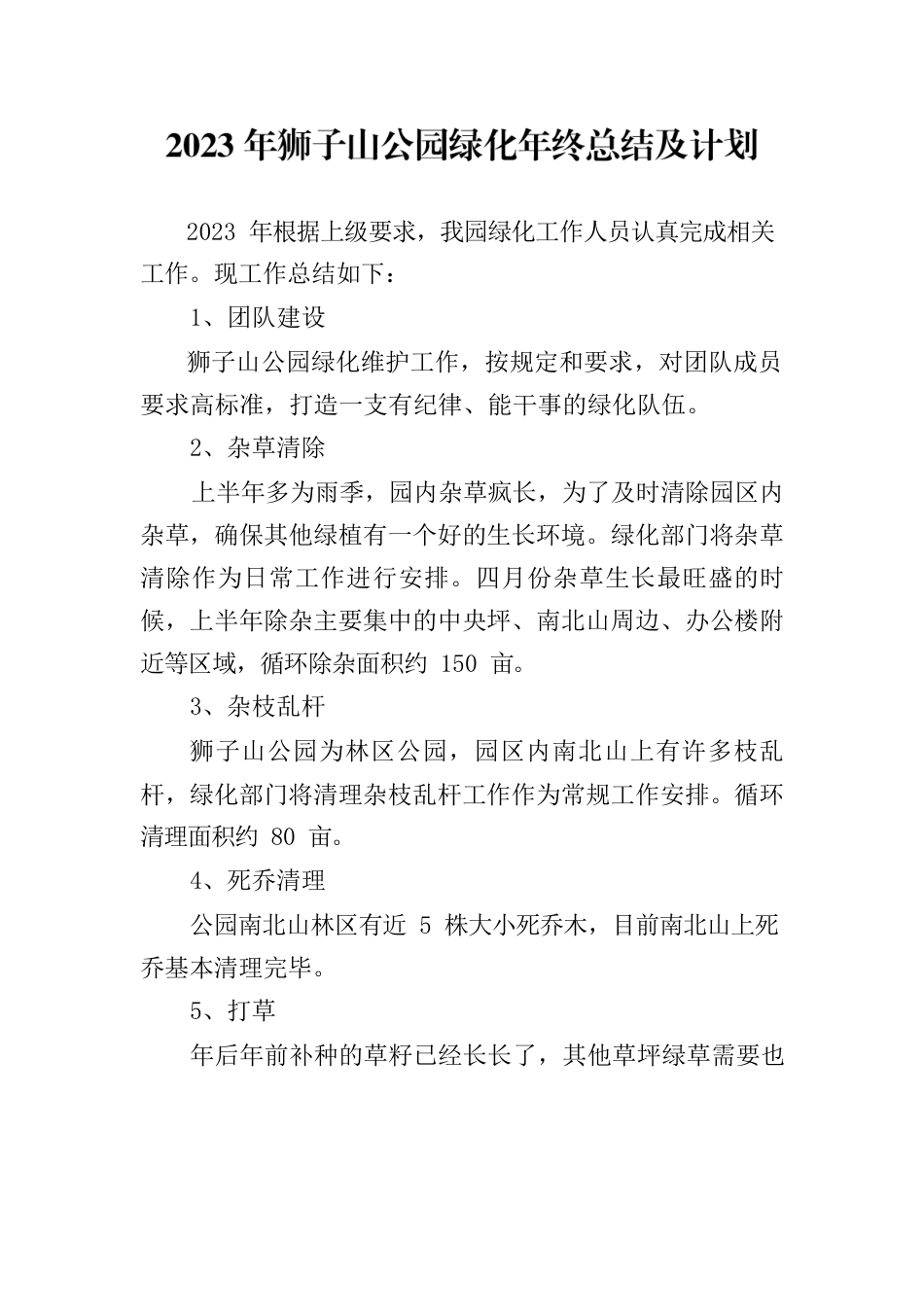 2023 年狮子山公园绿化年终总结及计划

2023 年根据上级要求，我园绿化工作人员认真完成相关工作。现工作总结如下：

1、团队建设

狮子山公园绿化维护工作，按规定和要求，对团队成员要求高标准，打造一支有纪律、能干事的绿化队伍。

2、杂草清除

上半年多为雨季，园内杂草疯长，为了及时清除园区内杂草，确保其他绿植有一个好的生长环境。绿化部门将杂草清除作为日常工作进行安排。四月份杂草生长最旺盛的时候，上半年除杂主要集中的中央坪、南北山周边、办公楼附近等区域，循环除杂面积约 150 亩。

3、杂枝乱杆

狮子山公园为林区公园，园区内南北山上有许多枝乱杆，绿化部门将清理杂枝乱杆工作作为常规工作安排。循环清理面积约 80 亩。

4、死乔清理

公园南北山林区有近 5 株大小死乔木，目前南北山上死乔基本清理完毕。

5、打草

年后年前补种的草籽已经长长了，其他草坪绿草需要也